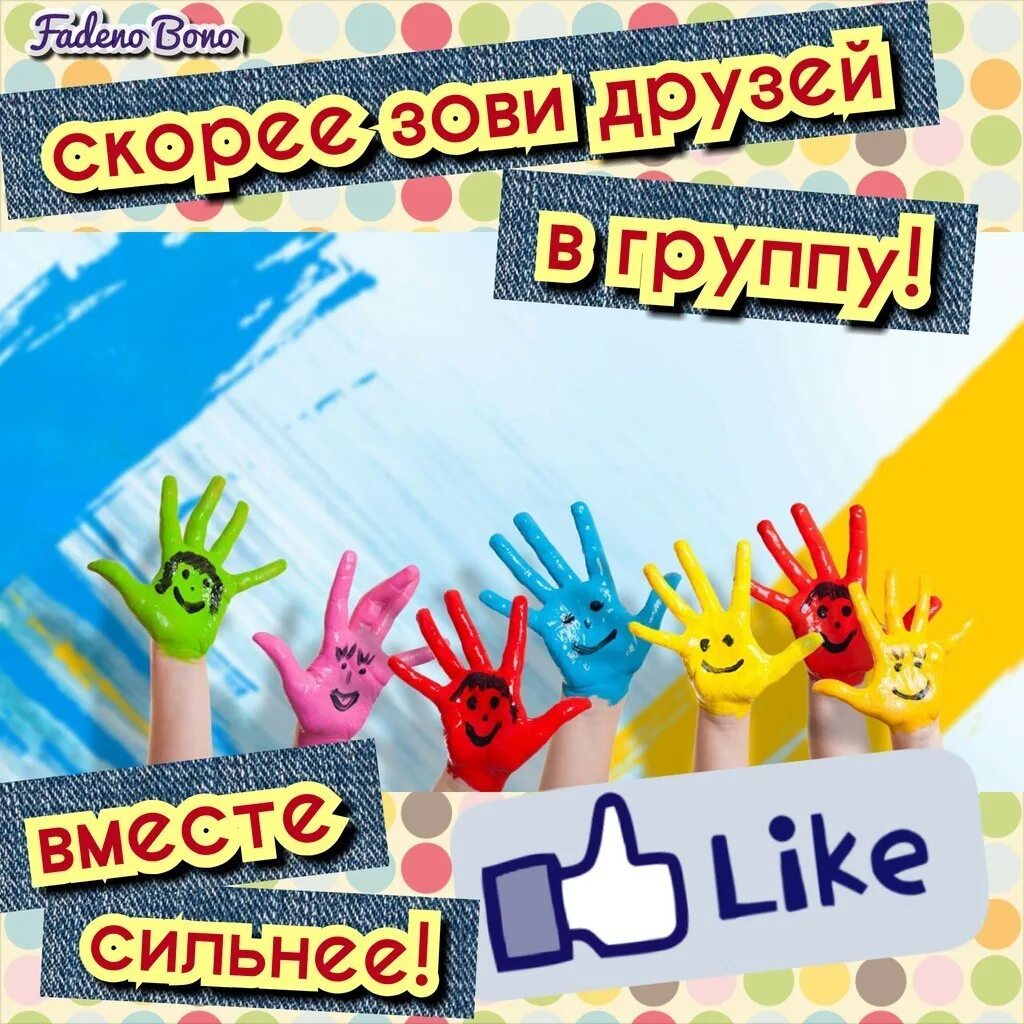 Fadeno Bono

скорее зови друзей в группу!

вместе сильнее!

Like